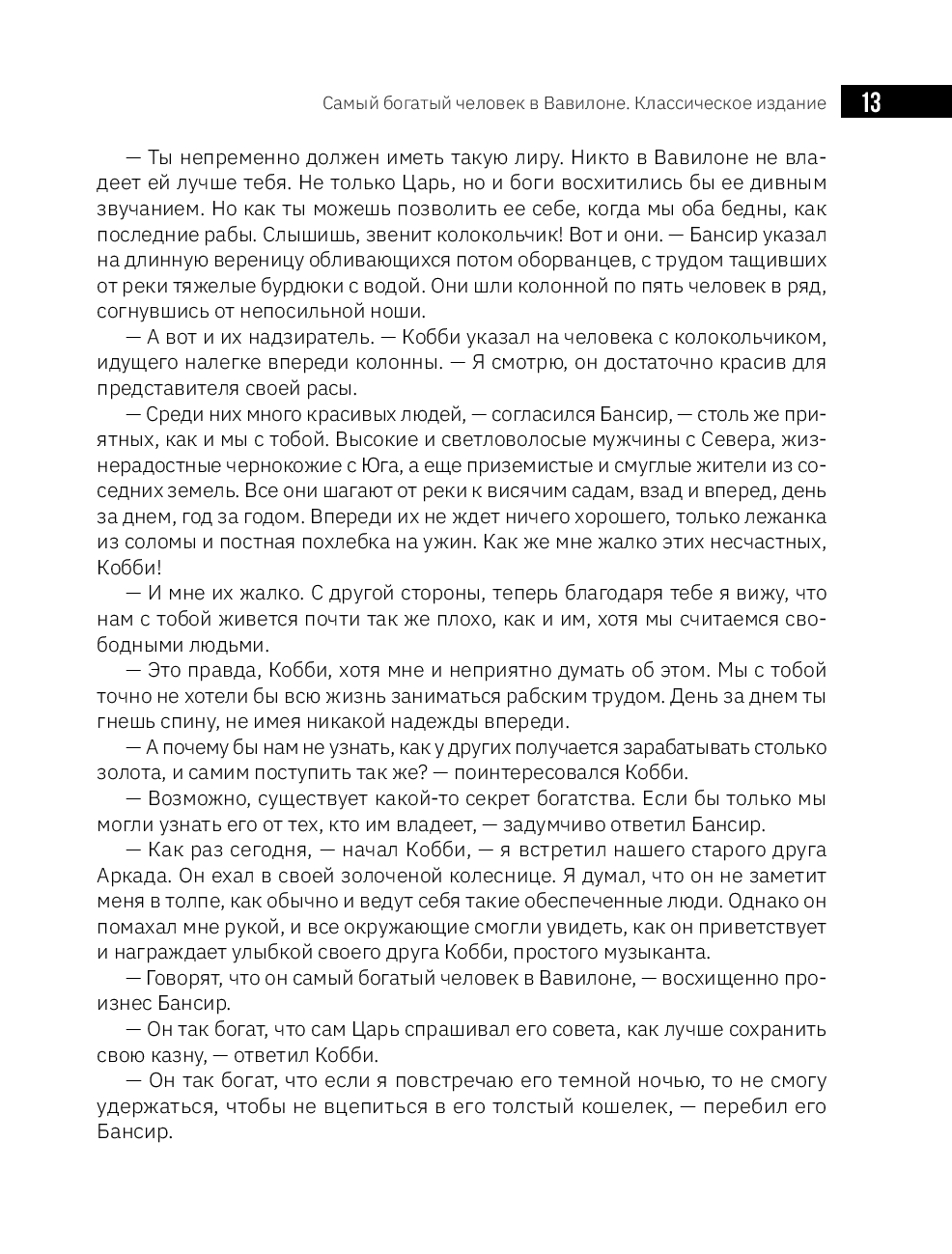 Самый богатый человек в Вавилоне. Классическое издание 13

— Ты непременно должен иметь такую лиру. Никто в Вавилоне не владеет ей лучше тебя. Не только Царь, но и боги восхитились бы ее дивным звучанием. Но как ты можешь позволить ее себе, когда мы оба бедны, как последние рабы. Слышишь, звенит колокольчик! Вот и они. — Бансир указал на длинную вереницу обливающихся потом оборванцев, с трудом тащивших от реки тяжелые бурдюки с водой. Они шли колонной по пять человек в ряд, согнувшись от непосильной ноши.

— А вот и их надзиратель. — Кобби указал на человека с колокольчиком, идущего налегке впереди колонны. — Я смотрю, он достаточно красив для представителя своей расы.

— Среди них много красивых людей, — согласился Бансир, — столь же приятных, как и мы с тобой. Высокие и светловолосые мужчины с Севера, жизнерадостные чернокожие с Юга, а еще приземистые и смуглые жители из соседних земель. Все они шагают от реки к висячим садам, взад и вперед, день за днем, год за годом. Впереди их не ждет ничего хорошего, только лежанка из соломы и постная похлебка на ужин. Как же мне жалко этих несчастных, Кобби!

— И мне их жалко. С другой стороны, теперь благодаря тебе я вижу, что нам с тобой живется почти так же плохо, как и им, хотя мы считаемся свободными людьми.

— Это правда, Кобби, хотя мне и неприятно думать об этом. Мы с тобой точно не хотели бы всю жизнь заниматься рабским трудом. День за днем ты гнешь спину, не имея никакой надежды впереди.

— А почему бы нам не узнать, как у других получается зарабатывать столько золота, и самим поступить так же? — поинтересовался Кобби.

— Возможно, существует какой-то секрет богатства. Если бы только мы могли узнать его от тех, кто им владеет, — задумчиво ответил Бансир.

— Как раз сегодня, — начал Кобби, — я встретил нашего старого друга Аркада. Он ехал в своей золоченой колеснице. Я думал, что он не заметит меня в толпе, как обычно и ведут себя такие обеспеченные люди. Однако он помахал мне рукой, и все окружающие смогли увидеть, как он приветствует и награждает улыбкой своего друга Кобби, простого музыканта.

— Говорят, что он самый богатый человек в Вавилоне, — восхищенно произнес Бансир.

— Он так богат, что сам Царь спрашивал его совета, как лучше сохранить свою казну, — ответил Кобби.

— Он так богат, что если я повстречаю его темной ночью, то не смогу удержаться, чтобы не вцепиться в его толстый кошелек, — перебил его Бансир.